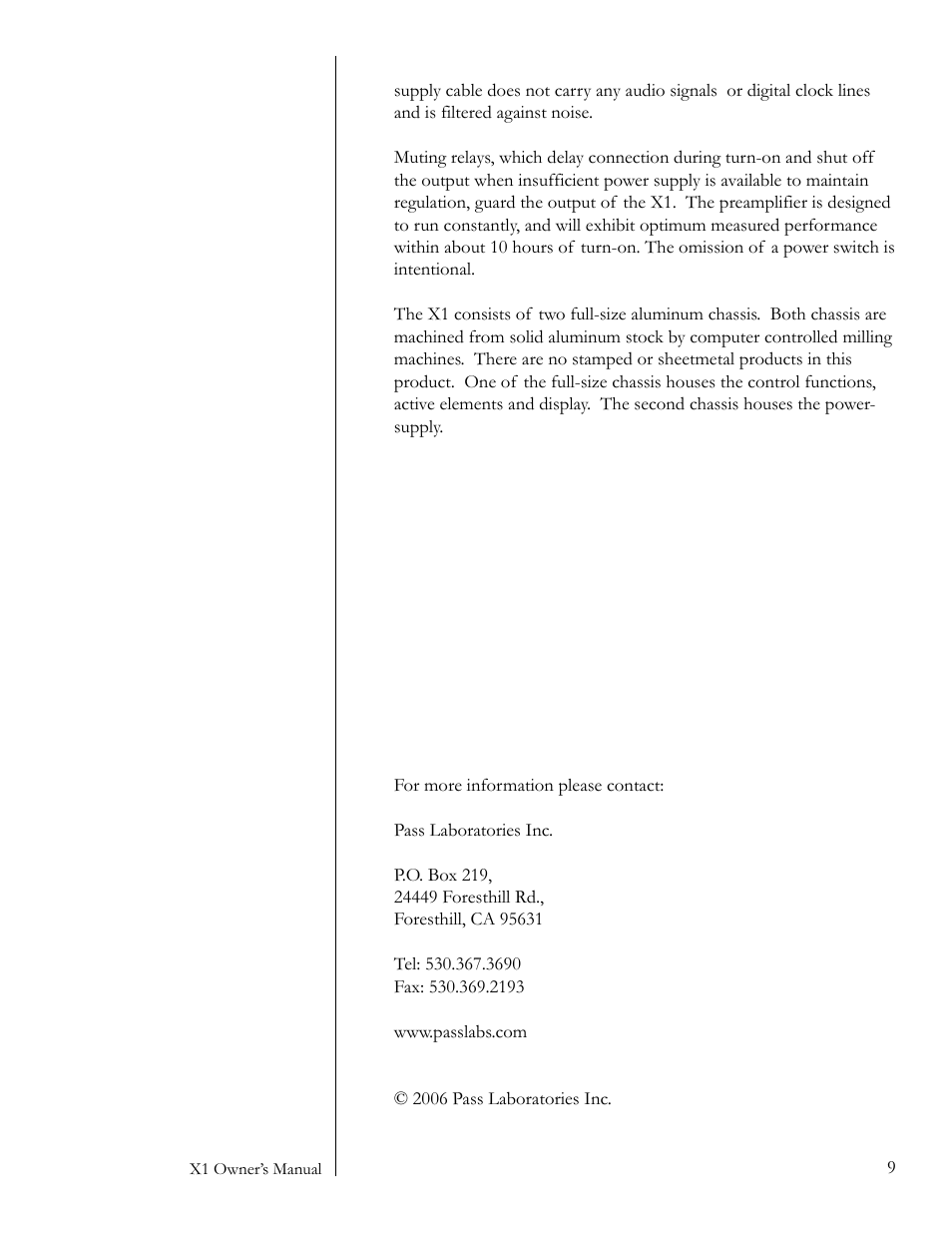 supply cable does not carry any audio signals or digital clock lines and is filtered against noise.

Muting relays, which delay connection during turn-on and shut off the output when insufficient power supply is available to maintain regulation, guard the output of the X1. The preamplifier is designed to run constantly, and will exhibit optimum measured performance within about 10 hours of turn-on. The omission of a power switch is intentional.

The X1 consists of two full-size aluminum chassis. Both chassis are machined from solid aluminum stock by computer controlled milling machines. There are no stamped or sheetmetal products in this product. One of the full-size chassis houses the control functions, active elements and display. The second chassis houses the power-supply.

For more information please contact:

Pass Laboratories Inc.

P.O. Box 219,
24449 Foresthill Rd.,
Foresthill, CA 95631

Tel: 530.367.3690
Fax: 530.369.2193

www.passlabs.com

© 2006 Pass Laboratories Inc.

X1 Owner's Manual

9